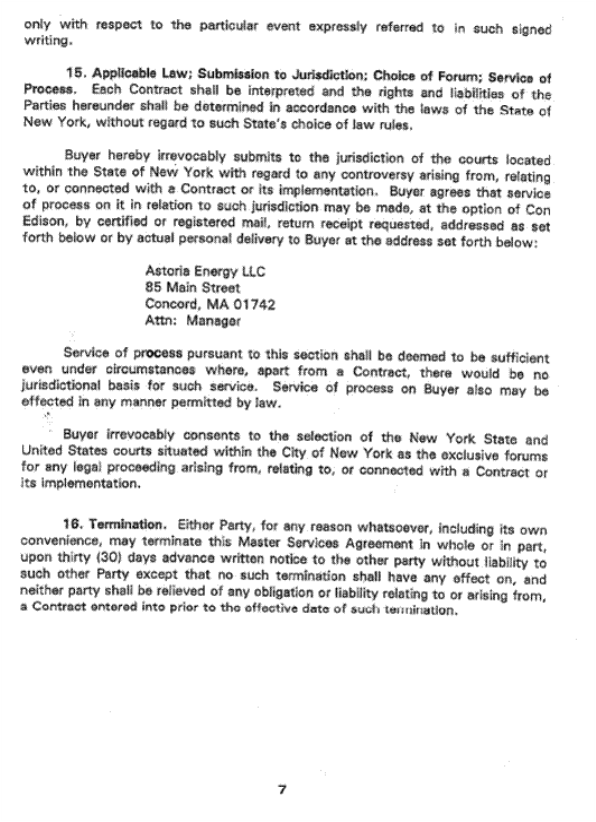 only with respect to the particular event expressly referred to in such signed writing.

15. Applicable Law; Submission to Jurisdiction; Choice of Forum; Service of Process. Each Contract shall be interpreted and the rights and liabilities of the Parties hereunder shall be determined in accordance with the laws of the State of New York, without regard to such State's choice of law rules.

Buyer hereby irrevocably submits to the jurisdiction of the courts located within the State of New York with regard to any controversy arising from, relating to, or connected with a Contract or its implementation. Buyer agrees that service of process on it in relation to such jurisdiction may be made, at the option of Con Edison, by certified or registered mail, return receipt requested, addressed as set forth below or by actual personal delivery to Buyer at the address set forth below:

Astoria Energy LLC
85 Main Street
Concord, MA 01742
Attn: Manager

Service of process pursuant to this section shall be deemed to be sufficient even under circumstances where, apart from a Contract, there would be no jurisdictional basis for such service. Service of process on Buyer also may be effected in any manner permitted by law.

Buyer irrevocably consents to the selection of the New York State and United States courts situated within the City of New York as the exclusive forums for any legal proceeding arising from, relating to, or connected with a Contract or its implementation.

16. Termination. Either Party, for any reason whatsoever, including its own convenience, may terminate this Master Services Agreement in whole or in part, upon thirty (30) days advance written notice to the other party without liability to such other Party except that no such termination shall have any effect on, and neither party shall be relieved of any obligation or liability relating to or arising from, a Contract entered into prior to the effective date of such termination.

7